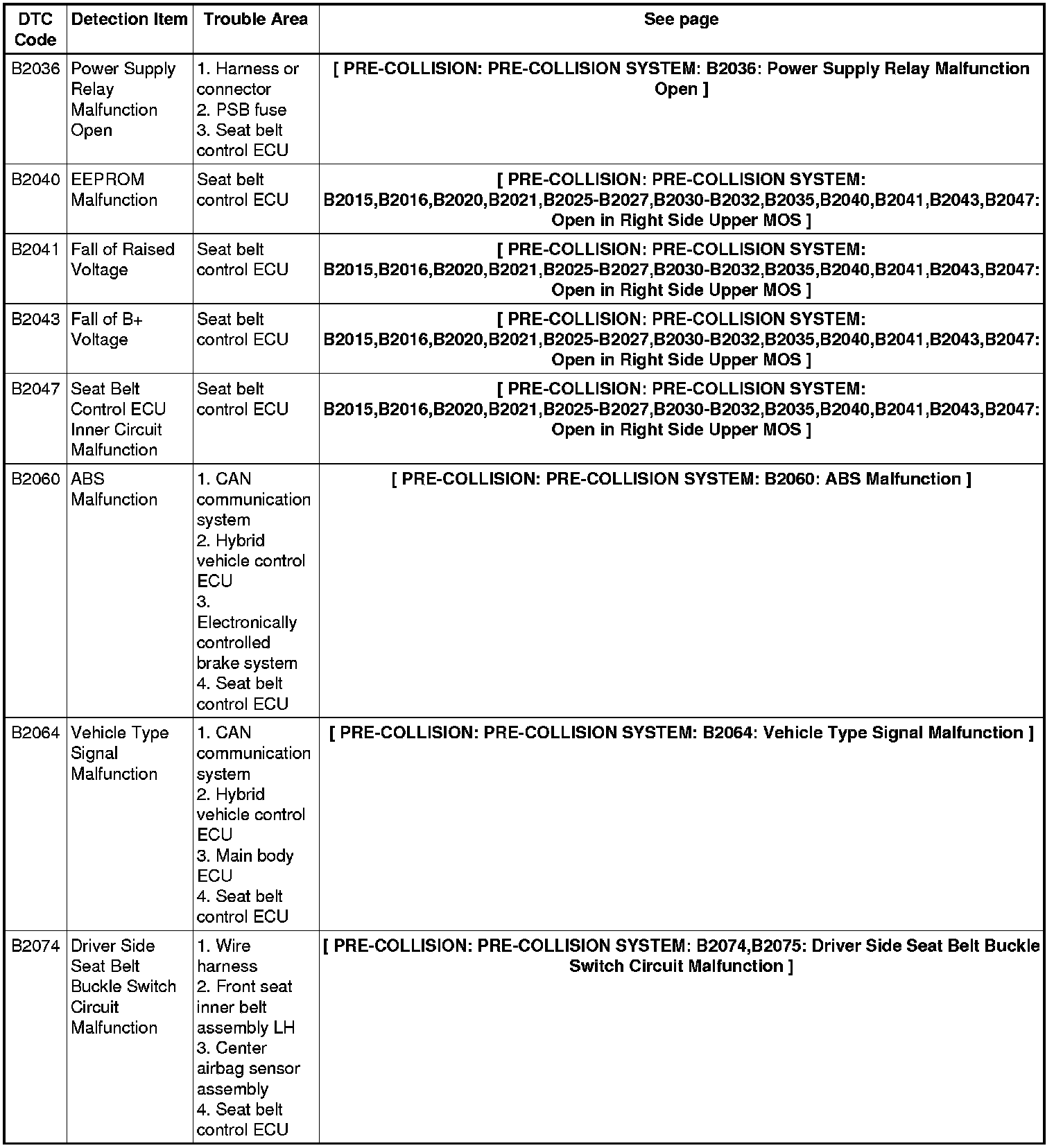 | DTC Code | Detection Item | Trouble Area | See page |
|---|---|---|---|
| B2036 | Power Supply Relay Malfunction Open | 1. Harness or connector 2. PSB fuse 3. Seat belt control ECU | [ PRE-COLLISION: PRE-COLLISION SYSTEM: B2036: Power Supply Relay Malfunction Open ] |
| B2040 | EEPROM Malfunction | Seat belt control ECU | [ PRE-COLLISION: PRE-COLLISION SYSTEM: B2015,B2016,B2020,B2021,B2025-B2027,B2030-B2032,B2035,B2040,B2041,B2043,B2047: Open in Right Side Upper MOS ] |
| B2041 | Fall of Raised Voltage | Seat belt control ECU | [ PRE-COLLISION: PRE-COLLISION SYSTEM: B2015,B2016,B2020,B2021,B2025-B2027,B2030-B2032,B2035,B2040,B2041,B2043,B2047: Open in Right Side Upper MOS ] |
| B2043 | Fall of B+ Voltage | Seat belt control ECU | [ PRE-COLLISION: PRE-COLLISION SYSTEM: B2015,B2016,B2020,B2021,B2025-B2027,B2030-B2032,B2035,B2040,B2041,B2043,B2047: Open in Right Side Upper MOS ] |
| B2047 | Seat Belt Control ECU Inner Circuit Malfunction | Seat belt control ECU | [ PRE-COLLISION: PRE-COLLISION SYSTEM: B2015,B2016,B2020,B2021,B2025-B2027,B2030-B2032,B2035,B2040,B2041,B2043,B2047: Open in Right Side Upper MOS ] |
| B2060 | ABS Malfunction | 1. CAN communication system 2. Hybrid vehicle control ECU 3. Electronically controlled brake system 4. Seat belt control ECU | [ PRE-COLLISION: PRE-COLLISION SYSTEM: B2060: ABS Malfunction ] |
| B2064 | Vehicle Type Signal Malfunction | 1. CAN communication system 2. Hybrid vehicle control ECU 3. Main body ECU 4. Seat belt control ECU | [ PRE-COLLISION: PRE-COLLISION SYSTEM: B2064: Vehicle Type Signal Malfunction ] |
| B2074 | Driver Side Seat Belt Buckle Switch Circuit Malfunction | 1. Wire harness 2. Front seat inner belt assembly LH 3. Center airbag sensor assembly 4. Seat belt control ECU | [ PRE-COLLISION: PRE-COLLISION SYSTEM: B2074,B2075: Driver Side Seat Belt Buckle Switch Circuit Malfunction ] |